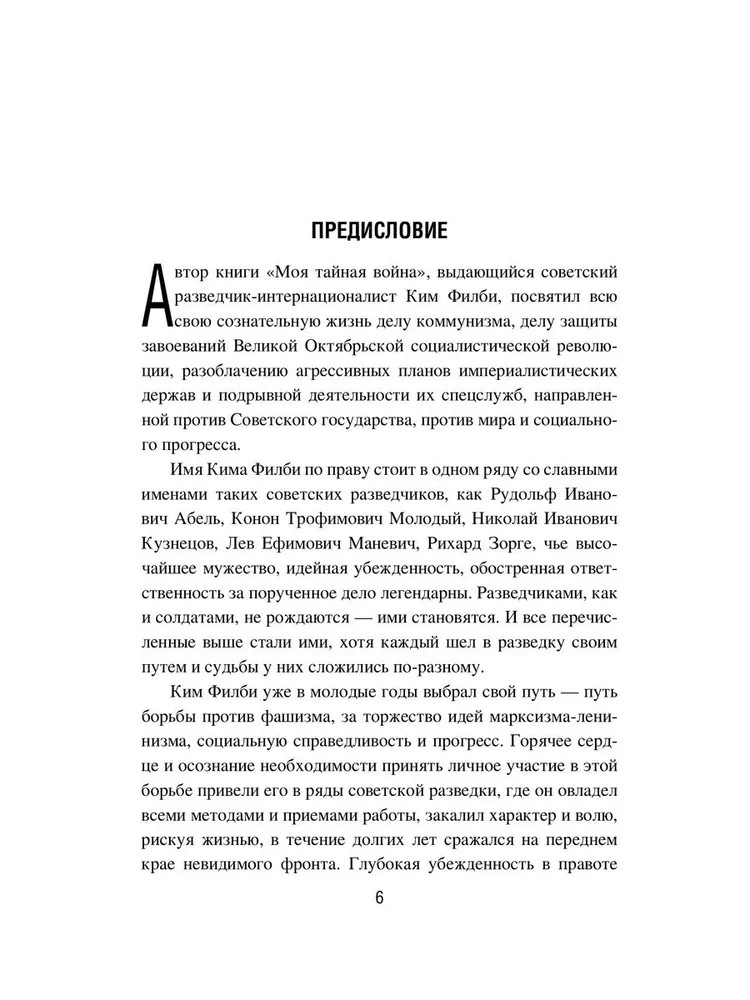 ПРЕДИСЛОВИЕ

Автор книги «Моя тайная война», выдающийся советский разведчик-интернационалист Ким Филби, посвятил всю свою сознательную жизнь делу коммунизма, делу защиты завоеваний Великой Октябрьской социалистической революции, разоблачению агрессивных планов империалистических держав и подрывной деятельности их спецслужб, направленной против Советского государства, против мира и социального прогресса.

Имя Кима Филби по праву стоит в одном ряду со славными именами таких советских разведчиков, как Рудольф Иванович Абель, Конон Трофимович Молодый, Николай Иванович Кузнецов, Лев Ефимович Маневич, Рихард Зорге, чье высочайшее мужество, идейная убежденность, обостренная ответственность за порученное дело легендарны. Разведчиками, как и солдатами, не рождаются — ими становятся. И все перечисленные выше стали ими, хотя каждый шел в разведку своим путем и судьбы у них сложились по-разному.

Ким Филби уже в молодые годы выбрал свой путь — путь борьбы против фашизма, за торжество идей марксизма-ленинизма, социальную справедливость и прогресс. Горячее сердце и осознание необходимости принять личное участие в этой борьбе привели его в ряды советской разведки, где он овладел всеми методами и приемами работы, закалил характер и волю, рискуя жизнью, в течение долгих лет сражался на переднем крае невидимого фронта. Глубокая убежденность в правоте

6